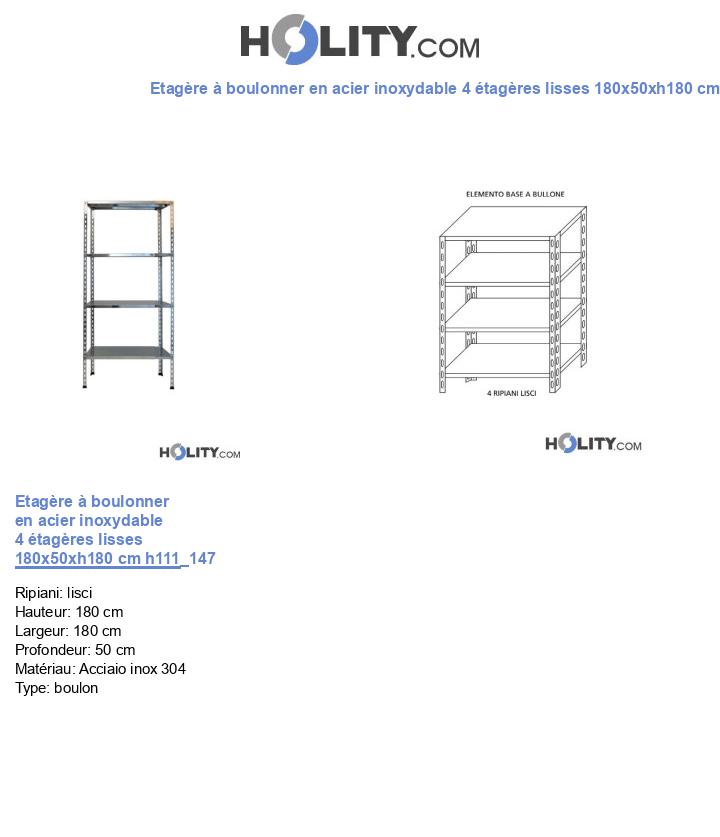 HOLITY.COM

Etagère à boulonner en acier inoxydable 4 étagères lisses 180x50xh180 cm

ELEMENTO BASE A BULLONE

4 RIPIANI LISCI

HOLITY.COM

HOLITY.COM

Etagère à boulonner en acier inoxydable 4 étagères lisses 180x50xh180 cm h111_147

Ripiani: lisci
Hauteur: 180 cm
Largeur: 180 cm
Profondeur: 50 cm
Matériau: Acciaio inox 304
Type: boulon